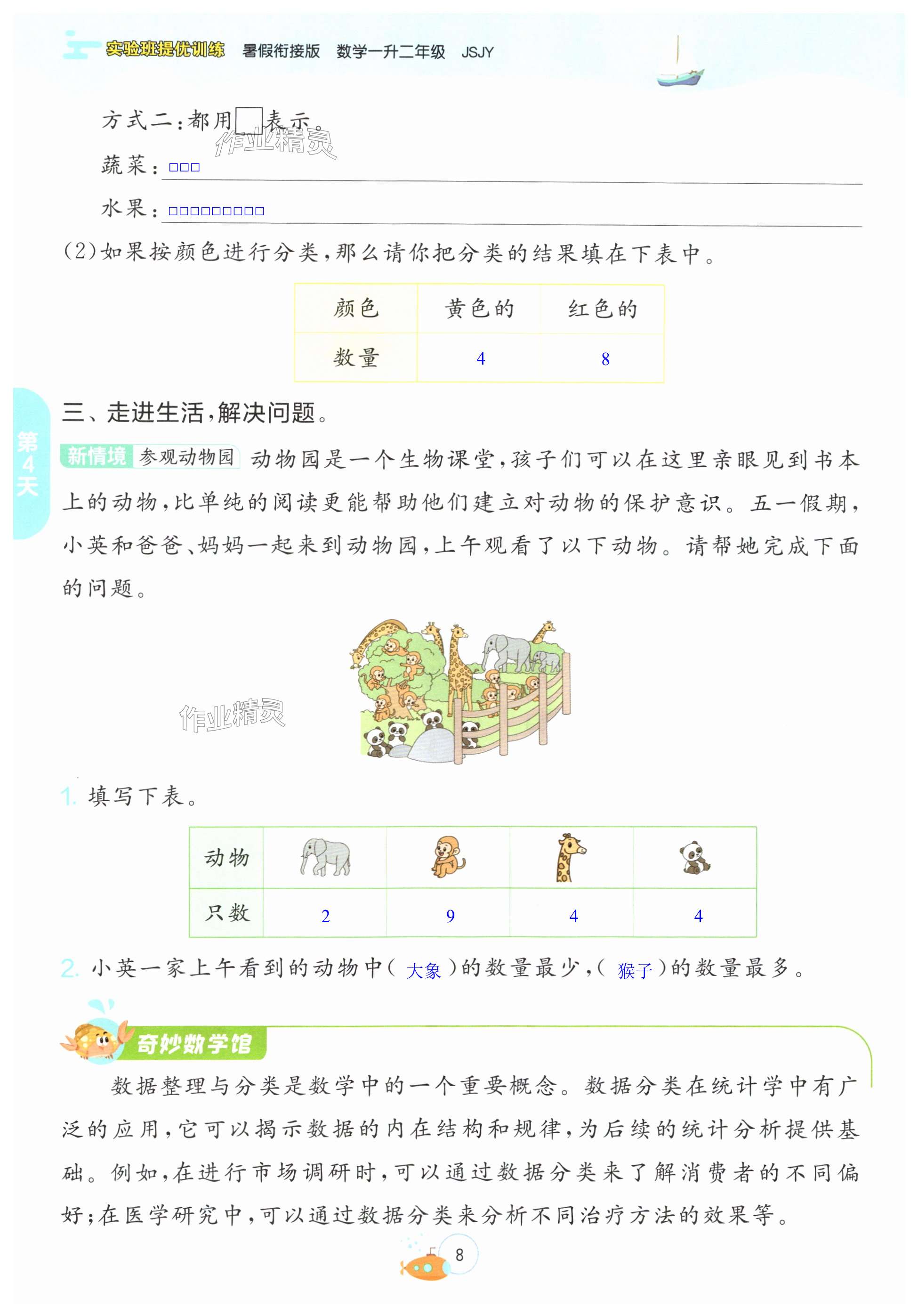 实验班提优训练 暑假衔接版 数学一升二年级 JSJY

方式二：都用□表示。

作业精灵

蔬菜：□□□

水果：□□□□□□□□□

(2)如果按颜色进行分类，那么请你把分类的结果填在下表中。

| 颜色 | 黄色的 | 红色的 |
|---|---|---|
| 数量 | 4 | 8 |

第4天

三、走进生活，解决问题。

新情境 参观动物园 动物园是一个生物课堂，孩子们可以在这里亲眼见到书本上的动物，比单纯的阅读更能帮助他们建立对动物的保护意识。五一假期，小英和爸爸、妈妈一起来到动物园，上午观看了以下动物。请帮她完成下面的问题。

作业精灵

1. 填写下表。

| 动物 | | | | |
|---|---|---|---|---|
| 只数 | 2 | 9 | 4 | 4 |

2. 小英一家上午看到的动物中( 大象 )的数量最少，( 猴子 )的数量最多。

奇妙数学馆

数据整理与分类是数学中的一个重要概念。数据分类在统计学中有广泛的应用，它可以揭示数据的内在结构和规律，为后续的统计分析提供基础。例如，在进行市场调研时，可以通过数据分类来了解消费者的不同偏好；在医学研究中，可以通过数据分类来分析不同治疗方法的效果等。

8